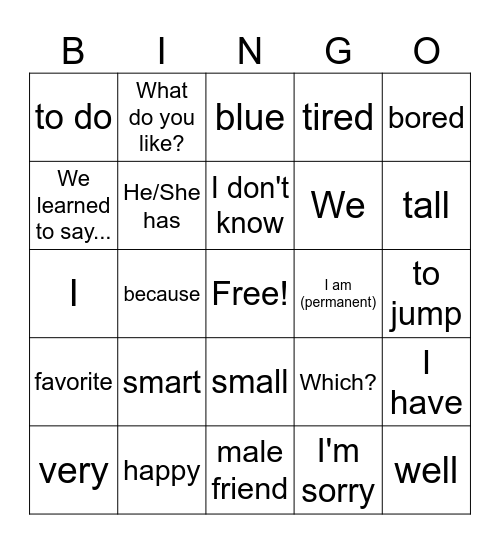 | B | I | N | G | O |
|---|---|---|---|---|
| to do | What do you like? | blue | tired | bored |
| We learned to say... | He/She has | I don't know | We | tall |
| I | because | Free! | I am (permanent) | to jump |
| favorite | smart | small | Which? | I have |
| very | happy | male friend | I'm sorry | well |